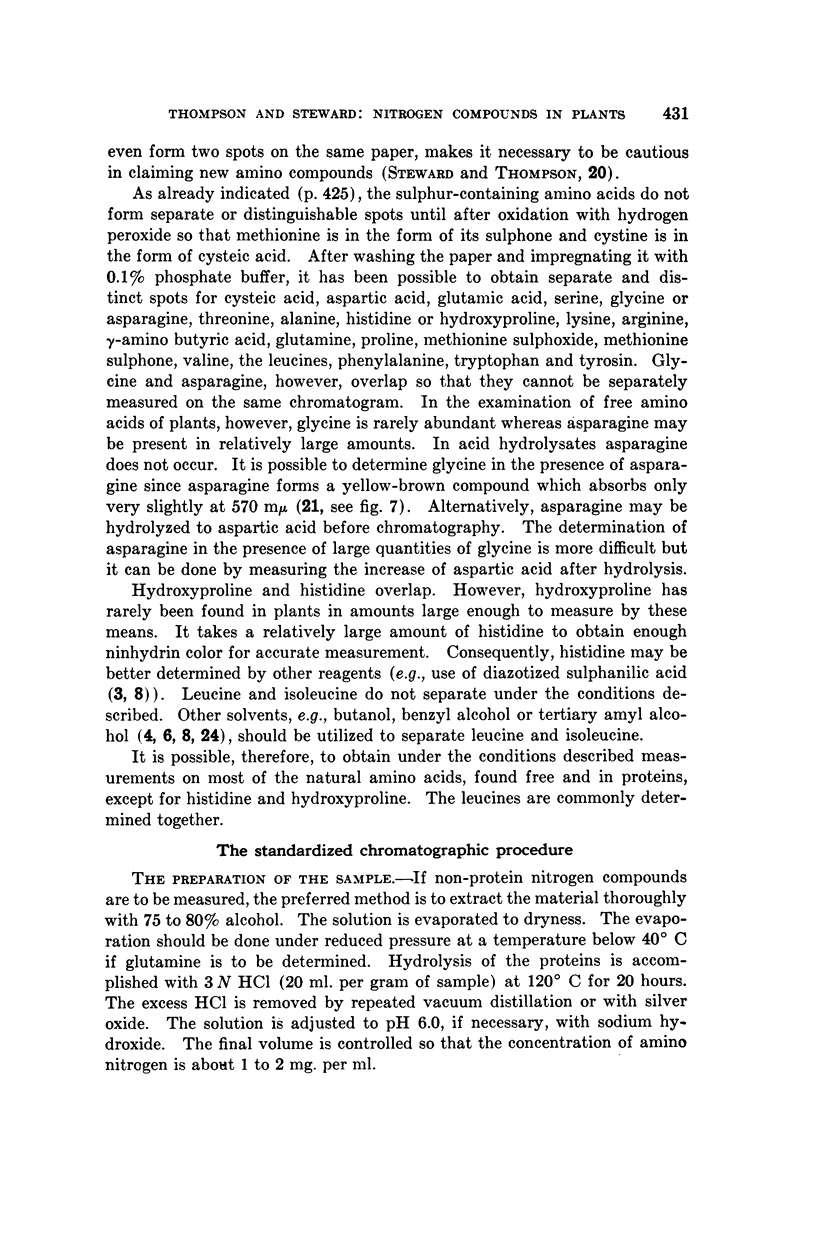 THOMPSON AND STEWARD: NITROGEN COMPOUNDS IN PLANTS 431

even form two spots on the same paper, makes it necessary to be cautious in claiming new amino compounds (STEWARD and THOMPSON, 20).

As already indicated (p. 425), the sulphur-containing amino acids do not form separate or distinguishable spots until after oxidation with hydrogen peroxide so that methionine is in the form of its sulphone and cystine is in the form of cysteic acid. After washing the paper and impregnating it with 0.1% phosphate buffer, it has been possible to obtain separate and distinct spots for cysteic acid, aspartic acid, glutamic acid, serine, glycine or asparagine, threonine, alanine, histidine or hydroxyproline, lysine, arginine, $\gamma$-amino butyric acid, glutamine, proline, methionine sulphoxide, methionine sulphone, valine, the leucines, phenylalanine, tryptophan and tyrosin. Glycine and asparagine, however, overlap so that they cannot be separately measured on the same chromatogram. In the examination of free amino acids of plants, however, glycine is rarely abundant whereas asparagine may be present in relatively large amounts. In acid hydrolysates asparagine does not occur. It is possible to determine glycine in the presence of asparagine since asparagine forms a yellow-brown compound which absorbs only very slightly at 570 m$\mu$ (21, see fig. 7). Alternatively, asparagine may be hydrolyzed to aspartic acid before chromatography. The determination of asparagine in the presence of large quantities of glycine is more difficult but it can be done by measuring the increase of aspartic acid after hydrolysis.

Hydroxyproline and histidine overlap. However, hydroxyproline has rarely been found in plants in amounts large enough to measure by these means. It takes a relatively large amount of histidine to obtain enough ninhydrin color for accurate measurement. Consequently, histidine may be better determined by other reagents (e.g., use of diazotized sulphanilic acid (3, 8)). Leucine and isoleucine do not separate under the conditions described. Other solvents, e.g., butanol, benzyl alcohol or tertiary amyl alcohol (4, 6, 8, 24), should be utilized to separate leucine and isoleucine.

It is possible, therefore, to obtain under the conditions described measurements on most of the natural amino acids, found free and in proteins, except for histidine and hydroxyproline. The leucines are commonly determined together.

The standardized chromatographic procedure

THE PREPARATION OF THE SAMPLE.—If non-protein nitrogen compounds are to be measured, the preferred method is to extract the material thoroughly with 75 to 80% alcohol. The solution is evaporated to dryness. The evaporation should be done under reduced pressure at a temperature below 40° C if glutamine is to be determined. Hydrolysis of the proteins is accomplished with 3 $N$ HCl (20 ml. per gram of sample) at 120° C for 20 hours. The excess HCl is removed by repeated vacuum distillation or with silver oxide. The solution is adjusted to pH 6.0, if necessary, with sodium hydroxide. The final volume is controlled so that the concentration of amino nitrogen is about 1 to 2 mg. per ml.